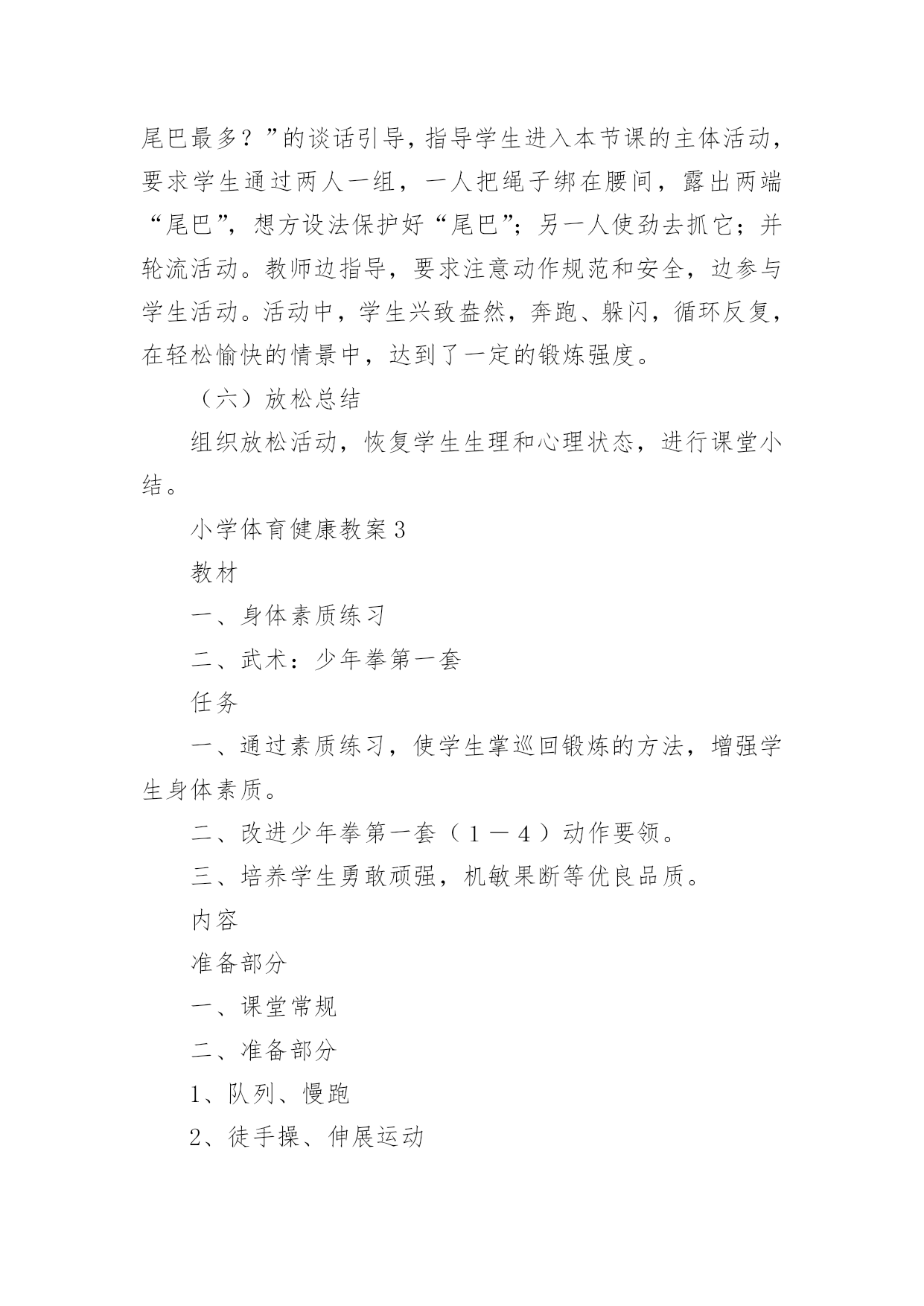 尾巴最多？”的谈话引导，指导学生进入本节课的主体活动，要求学生通过两人一组，一人把绳子绑在腰间，露出两端“尾巴”，想方设法保护好“尾巴”；另一人使劲去抓它；并轮流活动。教师边指导，要求注意动作规范和安全，边参与学生活动。活动中，学生兴致盎然，奔跑、躲闪，循环反复，在轻松愉快的情景中，达到了一定的锻炼强度。

（六）放松总结

组织放松活动，恢复学生生理和心理状态，进行课堂小结。

小学体育健康教案3

教材

一、身体素质练习

二、武术：少年拳第一套

任务

一、通过素质练习，使学生掌巡回锻炼的方法，增强学生身体素质。

二、改进少年拳第一套（１－４）动作要领。

三、培养学生勇敢顽强，机敏果断等优良品质。

内容

准备部分

一、课堂常规

二、准备部分

1、队列、慢跑

2、徒手操、伸展运动